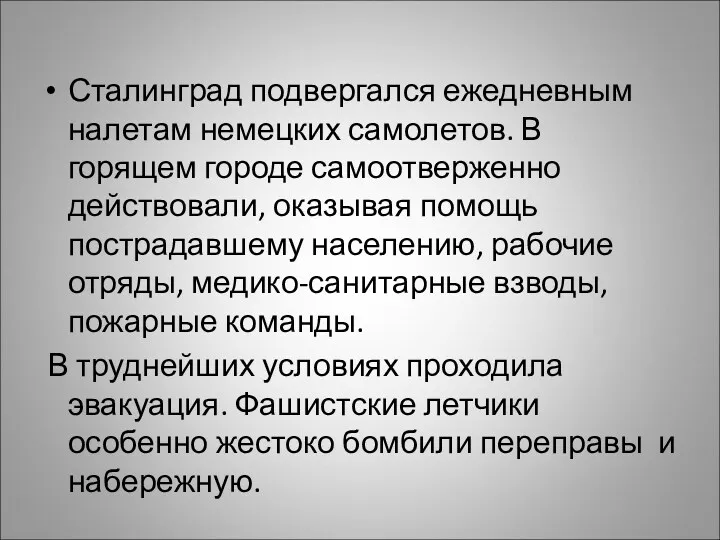 • Сталинград подвергался ежедневным налетам немецких самолетов. В горящем городе самоотверженно действовали, оказывая помощь пострадавшему населению, рабочие отряды, медико-санитарные взводы, пожарные команды.

В труднейших условиях проходила эвакуация. Фашистские летчики особенно жестоко бомбили переправы и набережную.